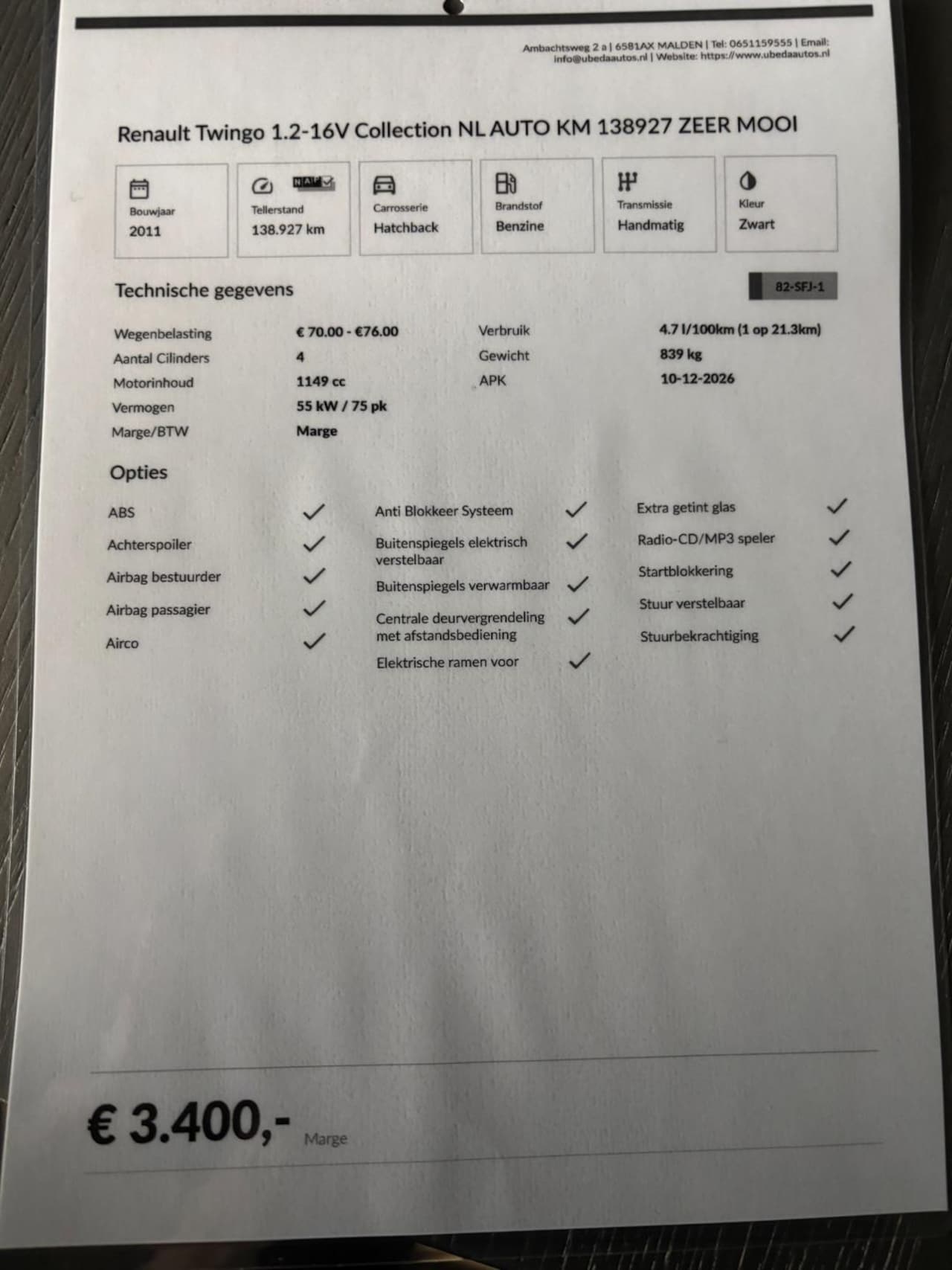 Ambachtsweg 2 a | 6581AX MALDEN | Tel: 0651159555 | Email: info@ubedaautos.nl | Website: https://www.ubedaautos.nl

Renault Twingo 1.2-16V Collection NL AUTO KM 138927 ZEER MOOI

Bouwjaar
2011

NAP
Tellerstand
138.927 km

Carrosserie
Hatchback

Brandstof
Benzine

Transmissie
Handmatig

Kleur
Zwart

Technische gegevens

82-SFJ-1

Wegenbelasting
€ 70.00 - €76.00
Aantal Cilinders
4
Motorinhoud
1149 cc
Vermogen
55 kW / 75 pk
Marge/BTW
Marge

Verbruik
4.7 l/100km (1 op 21.3km)
Gewicht
839 kg
APK
10-12-2026

Opties

ABS ✓
Achterspoiler ✓
Airbag bestuurder ✓
Airbag passagier ✓
Airco ✓

Anti Blokkeer Systeem ✓
Buitenspiegels elektrisch verstelbaar ✓
Buitenspiegels verwarmbaar ✓
Centrale deurvergrendeling met afstandsbediening ✓
Elektrische ramen voor ✓

Extra getint glas ✓
Radio-CD/MP3 speler ✓
Startblokkering ✓
Stuur verstelbaar ✓
Stuurbekrachtiging ✓

€ 3.400,- Marge